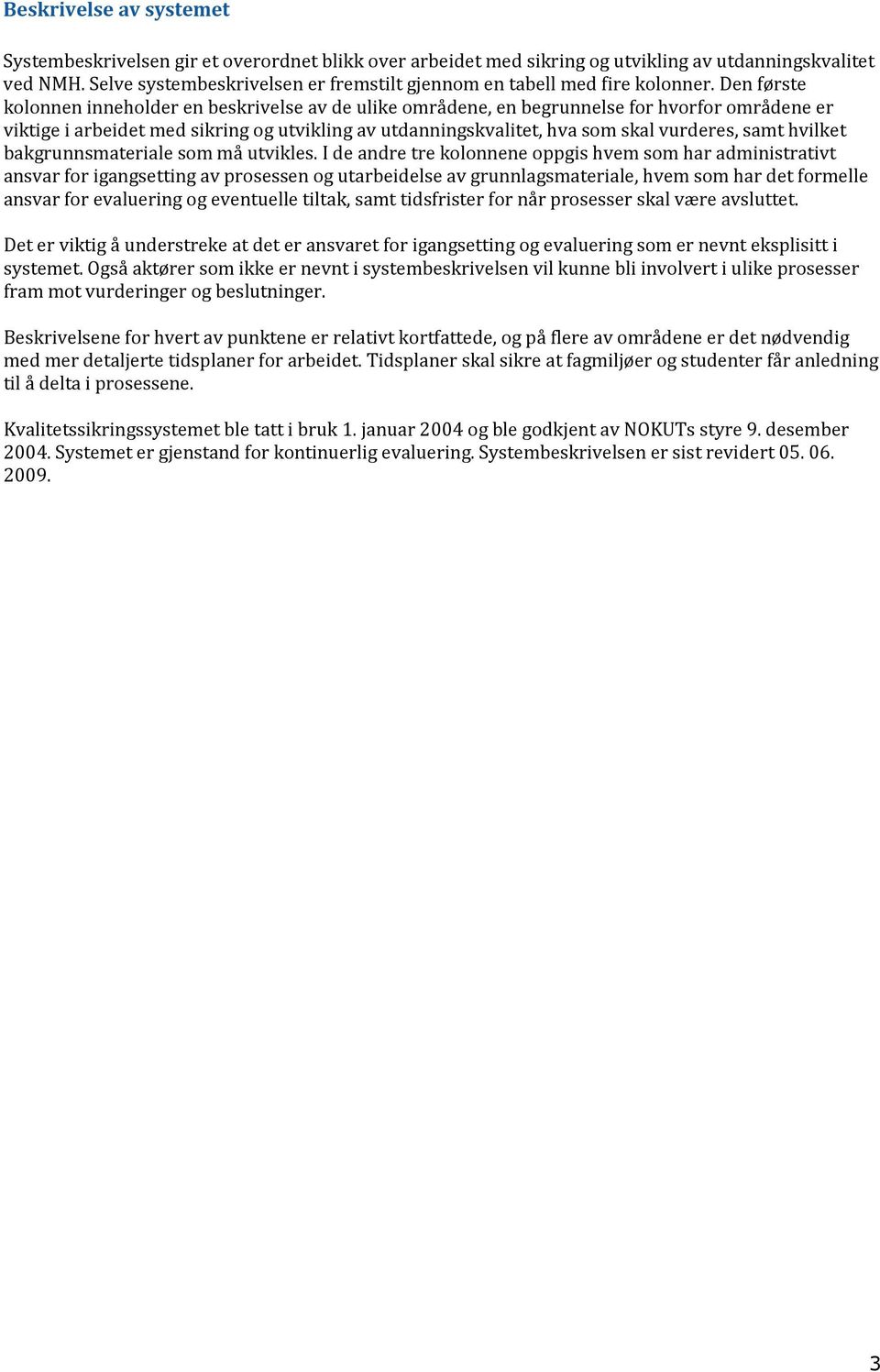 Beskrivelse av systemet

Systembeskrivelsen gir et overordnet blikk over arbeidet med sikring og utvikling av utdanningskvalitet ved NMH. Selve systembeskrivelsen er fremstilt gjennom en tabell med fire kolonner. Den første kolonnen inneholder en beskrivelse av de ulike områdene, en begrunnelse for hvorfor områdene er viktige i arbeidet med sikring og utvikling av utdanningskvalitet, hva som skal vurderes, samt hvilket bakgrunnsmateriale som må utvikles. I de andre tre kolonnene oppgis hvem som har administrativt ansvar for igangsetting av prosessen og utarbeidelse av grunnlagsmateriale, hvem som har det formelle ansvar for evaluering og eventuelle tiltak, samt tidsfrister for når prosesser skal være avsluttet.

Det er viktig å understreke at det er ansvaret for igangsetting og evaluering som er nevnt eksplisitt i systemet. Også aktører som ikke er nevnt i systembeskrivelsen vil kunne bli involvert i ulike prosesser fram mot vurderinger og beslutninger.

Beskrivelsene for hvert av punktene er relativt kortfattede, og på flere av områdene er det nødvendig med mer detaljerte tidsplaner for arbeidet. Tidsplaner skal sikre at fagmiljøer og studenter får anledning til å delta i prosessene.

Kvalitetssikringssystemet ble tatt i bruk 1. januar 2004 og ble godkjent av NOKUTs styre 9. desember 2004. Systemet er gjenstand for kontinuerlig evaluering. Systembeskrivelsen er sist revidert 05. 06. 2009.

3